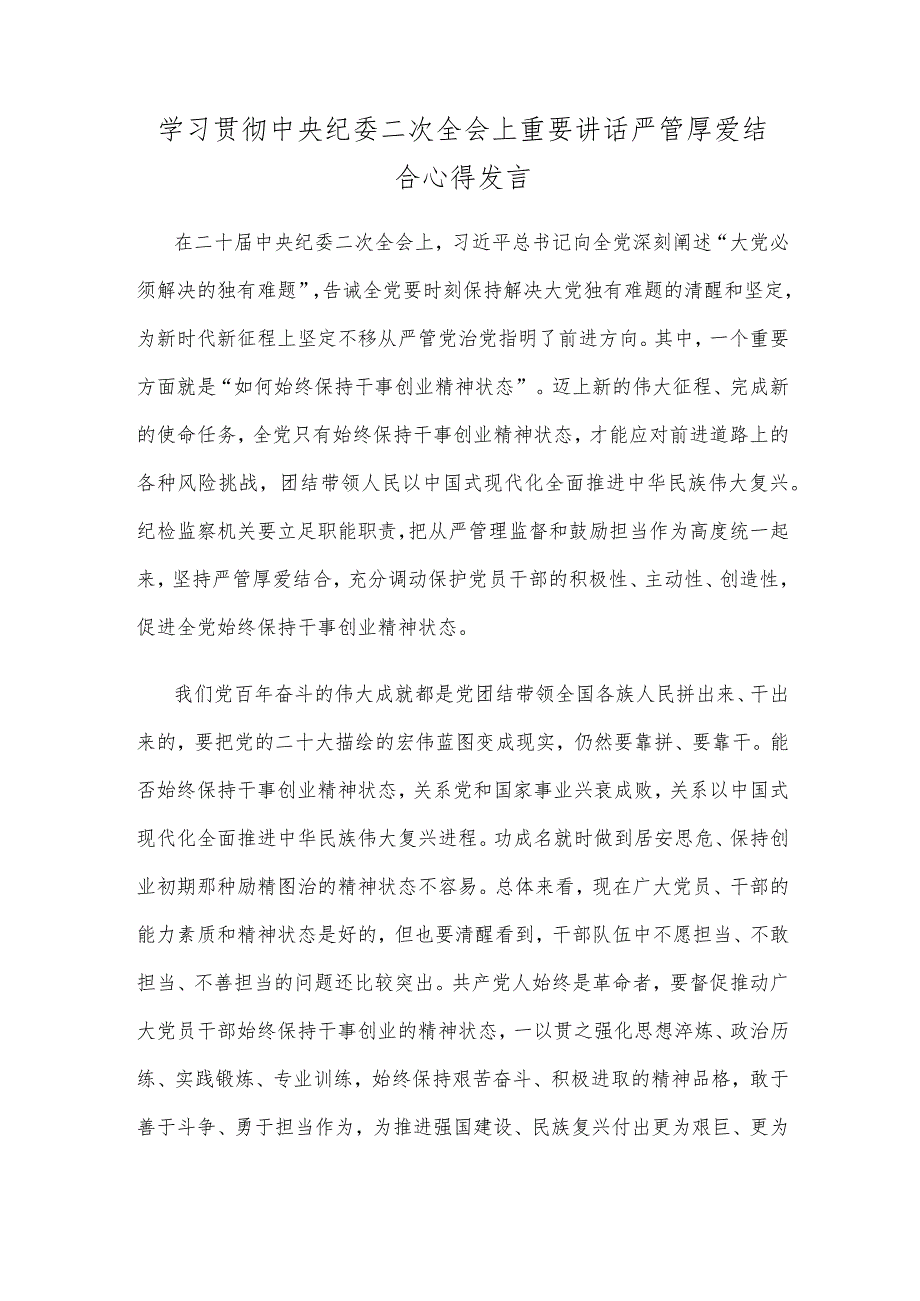 学习贯彻中央纪委二次全会上重要讲话严管厚爱结合心得发言

在二十届中央纪委二次全会上，习近平总书记向全党深刻阐述“大党必须解决的独有难题”，告诫全党要时刻保持解决大党独有难题的清醒和坚定，为新时代新征程上坚定不移从严管党治党指明了前进方向。其中，一个重要方面就是“如何始终保持干事创业精神状态”。迈上新的伟大征程、完成新的使命任务，全党只有始终保持干事创业精神状态，才能应对前进道路上的各种风险挑战，团结带领人民以中国式现代化全面推进中华民族伟大复兴。纪检监察机关要立足职能职责，把从严管理监督和鼓励担当作为高度统一起来，坚持严管厚爱结合，充分调动保护党员干部的积极性、主动性、创造性，促进全党始终保持干事创业精神状态。

我们党百年奋斗的伟大成就都是党团结带领全国各族人民拼出来、干出来的，要把党的二十大描绘的宏伟蓝图变成现实，仍然要靠拼、要靠干。能否始终保持干事创业精神状态，关系党和国家事业兴衰成败，关系以中国式现代化全面推进中华民族伟大复兴进程。功成名就时做到居安思危、保持创业初期那种励精图治的精神状态不容易。总体来看，现在广大党员、干部的能力素质和精神状态是好的，但也要清醒看到，干部队伍中不愿担当、不敢担当、不善担当的问题还比较突出。共产党人始终是革命者，要督促推动广大党员干部始终保持干事创业的精神状态，一以贯之强化思想淬炼、政治历练、实践锻炼、专业训练，始终保持艰苦奋斗、积极进取的精神品格，敢于善于斗争、勇于担当作为，为推进强国建设、民族复兴付出更为艰巨、更为